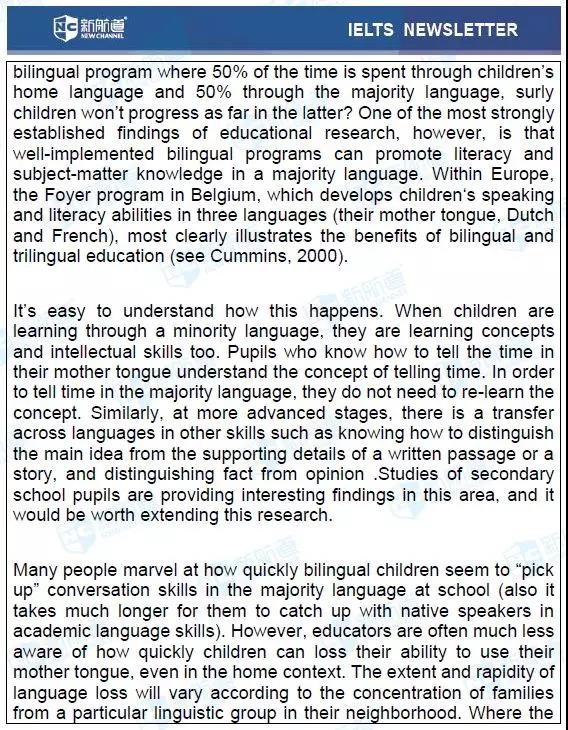 新航道 NEW CHANNEL

IELTS NEWSLETTER

bilingual program where 50% of the time is spent through children's home language and 50% through the majority language, surly children won't progress as far in the latter? One of the most strongly established findings of educational research, however, is that well-implemented bilingual programs can promote literacy and subject-matter knowledge in a majority language. Within Europe, the Foyer program in Belgium, which develops children's speaking and literacy abilities in three languages (their mother tongue, Dutch and French), most clearly illustrates the benefits of bilingual and trilingual education (see Cummins, 2000).

It's easy to understand how this happens. When children are learning through a minority language, they are learning concepts and intellectual skills too. Pupils who know how to tell the time in their mother tongue understand the concept of telling time. In order to tell time in the majority language, they do not need to re-learn the concept. Similarly, at more advanced stages, there is a transfer across languages in other skills such as knowing how to distinguish the main idea from the supporting details of a written passage or a story, and distinguishing fact from opinion .Studies of secondary school pupils are providing interesting findings in this area, and it would be worth extending this research.

Many people marvel at how quickly bilingual children seem to "pick up" conversation skills in the majority language at school (also it takes much longer for them to catch up with native speakers in academic language skills). However, educators are often much less aware of how quickly children can loss their ability to use their mother tongue, even in the home context. The extent and rapidity of language loss will vary according to the concentration of families from a particular linguistic group in their neighborhood. Where the